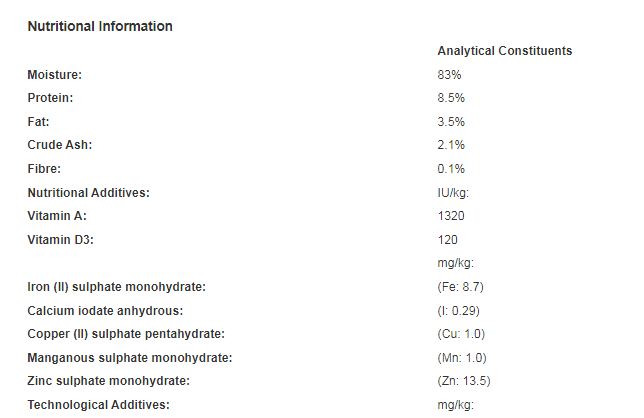 Nutritional Information

|  | Analytical Constituents |
|---|---|
| Moisture: | 83% |
| Protein: | 8.5% |
| Fat: | 3.5% |
| Crude Ash: | 2.1% |
| Fibre: | 0.1% |
| Nutritional Additives: | IU/kg: |
| Vitamin A: | 1320 |
| Vitamin D3: | 120 |
|  | mg/kg: |
| Iron (II) sulphate monohydrate: | (Fe: 8.7) |
| Calcium iodate anhydrous: | (I: 0.29) |
| Copper (II) sulphate pentahydrate: | (Cu: 1.0) |
| Manganous sulphate monohydrate: | (Mn: 1.0) |
| Zinc sulphate monohydrate: | (Zn: 13.5) |
| Technological Additives: | mg/kg: |